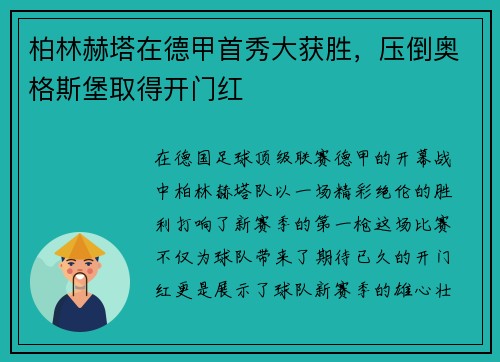 柏林赫塔在德甲首秀大获胜，压倒奥格斯堡取得开门红

在德国足球顶级联赛德甲的开幕战中柏林赫塔队以一场精彩绝伦的胜利打响了新赛季的第一枪这场比赛不仅为球队带来了期待已久的开门红更是展示了球队新赛季的雄心壮